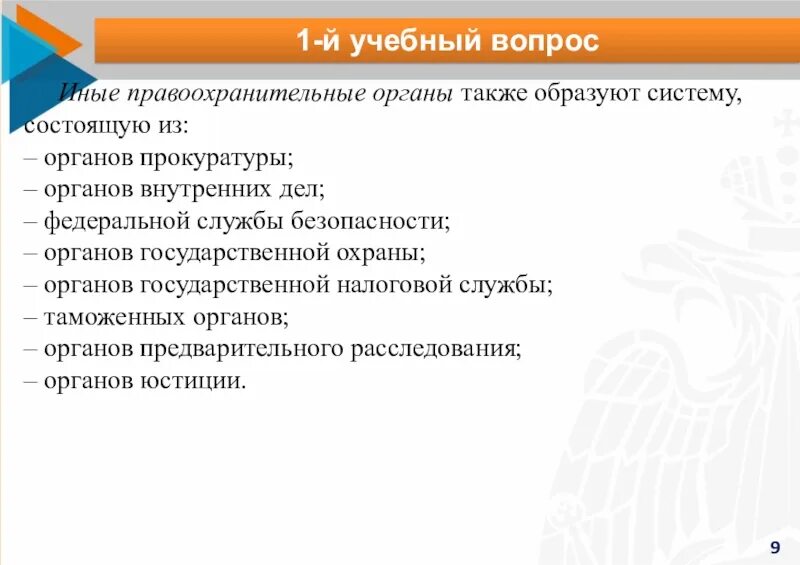 1-й учебный вопрос

Иные правоохранительные органы также образуют систему, состоящую из:
– органов прокуратуры;
– органов внутренних дел;
– федеральной службы безопасности;
– органов государственной охраны;
– органов государственной налоговой службы;
– таможенных органов;
– органов предварительного расследования;
– органов юстиции.

9